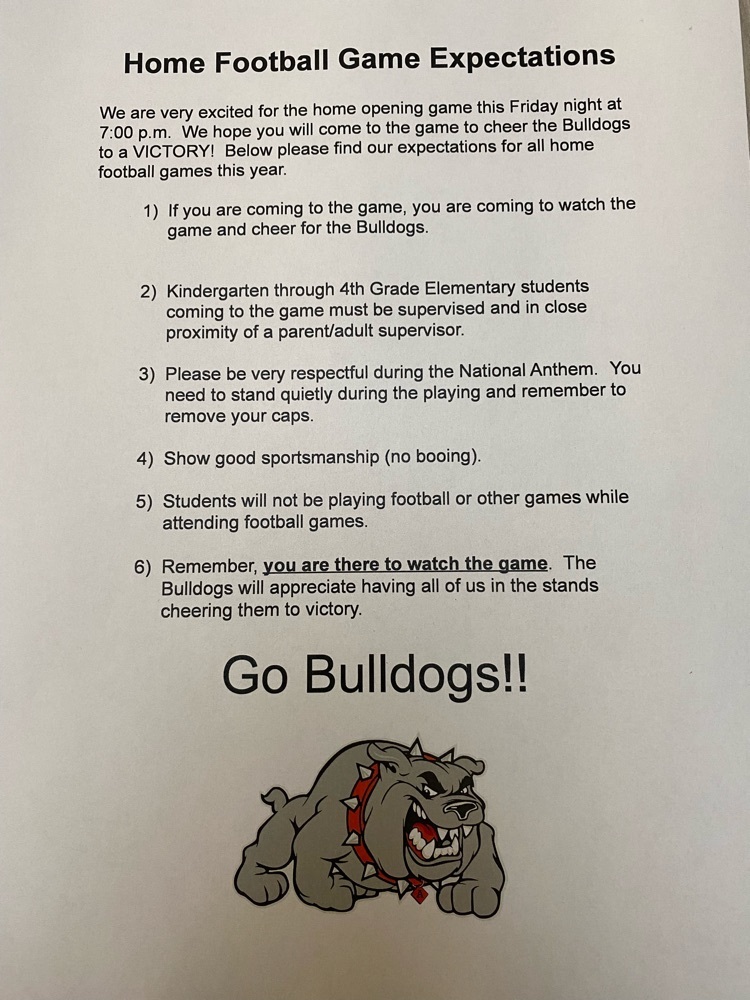 Home Football Game Expectations

We are very excited for the home opening game this Friday night at 7:00 p.m. We hope you will come to the game to cheer the Bulldogs to a VICTORY! Below please find our expectations for all home football games this year.

1) If you are coming to the game, you are coming to watch the game and cheer for the Bulldogs.

2) Kindergarten through 4th Grade Elementary students coming to the game must be supervised and in close proximity of a parent/adult supervisor.

3) Please be very respectful during the National Anthem. You need to stand quietly during the playing and remember to remove your caps.

4) Show good sportsmanship (no booing).

5) Students will not be playing football or other games while attending football games.

6) Remember, you are there to watch the game. The Bulldogs will appreciate having all of us in the stands cheering them to victory.

Go Bulldogs!!